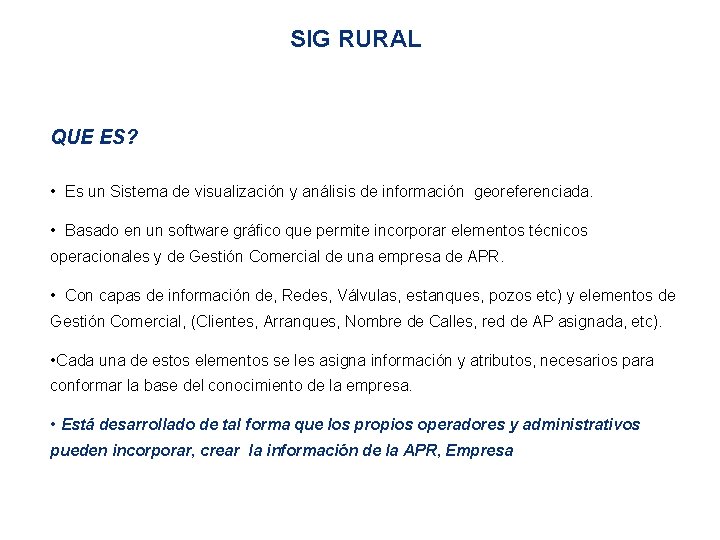 SIG RURAL

QUE ES?

• Es un Sistema de visualización y análisis de información georeferenciada.

• Basado en un software gráfico que permite incorporar elementos técnicos operacionales y de Gestión Comercial de una empresa de APR.

• Con capas de información de, Redes, Válvulas, estanques, pozos etc) y elementos de Gestión Comercial, (Clientes, Arranques, Nombre de Calles, red de AP asignada, etc).

•Cada una de estos elementos se les asigna información y atributos, necesarios para conformar la base del conocimiento de la empresa.

• Está desarrollado de tal forma que los propios operadores y administrativos pueden incorporar, crear la información de la APR, Empresa